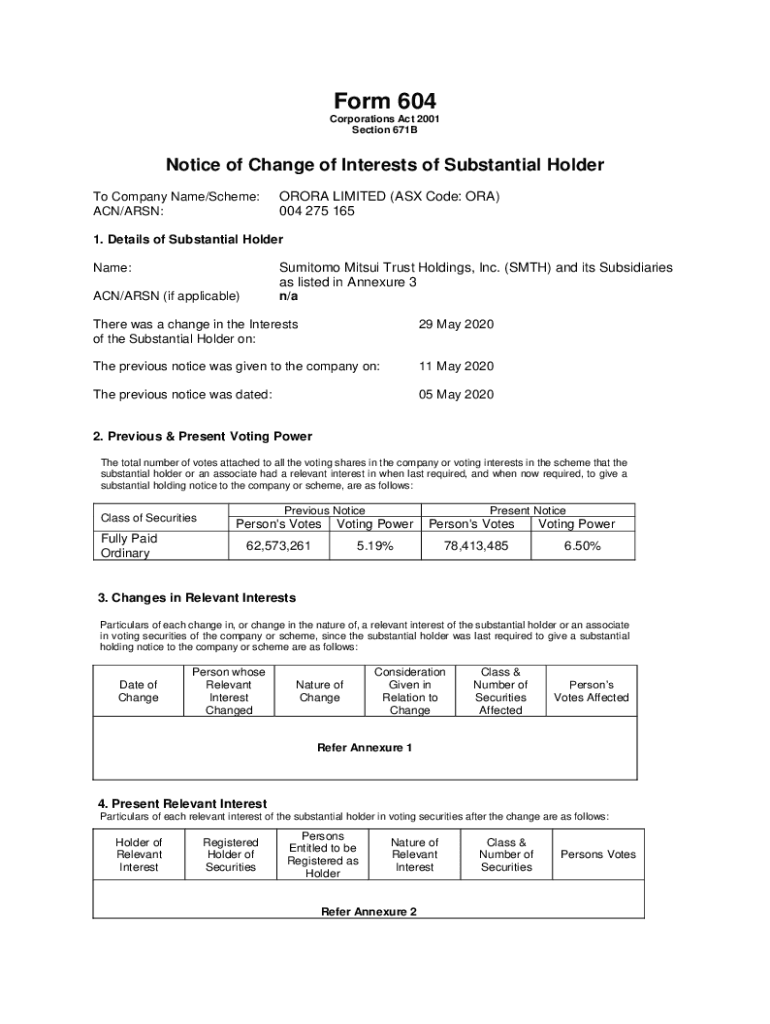 Form 604
Corporations Act 2001
Section 671B

Notice of Change of Interests of Substantial Holder

To Company Name/Scheme: ORORA LIMITED (ASX Code: ORA)
ACN/ARSN: 004 275 165

1. Details of Substantial Holder

Name: Sumitomo Mitsui Trust Holdings, Inc. (SMTH) and its Subsidiaries as listed in Annexure 3
ACN/ARSN (if applicable) n/a

There was a change in the Interests of the Substantial Holder on: 29 May 2020

The previous notice was given to the company on: 11 May 2020

The previous notice was dated: 05 May 2020

2. Previous & Present Voting Power

The total number of votes attached to all the voting shares in the company or voting interests in the scheme that the substantial holder or an associate had a relevant interest in when last required, and when now required, to give a substantial holding notice to the company or scheme, are as follows:

| Class of Securities | Previous Notice Person's Votes | Previous Notice Voting Power | Present Notice Person's Votes | Present Notice Voting Power |
|---|---|---|---|---|
| Fully Paid Ordinary | 62,573,261 | 5.19% | 78,413,485 | 6.50% |

3. Changes in Relevant Interests

Particulars of each change in, or change in the nature of, a relevant interest of the substantial holder or an associate in voting securities of the company or scheme, since the substantial holder was last required to give a substantial holding notice to the company or scheme are as follows:

| Date of Change | Person whose Relevant Interest Changed | Nature of Change | Consideration Given in Relation to Change | Class & Number of Securities Affected | Person's Votes Affected |
|---|---|---|---|---|---|
| Refer Annexure 1 | | | | | |

4. Present Relevant Interest
Particulars of each relevant interest of the substantial holder in voting securities after the change are as follows:

| Holder of Relevant Interest | Registered Holder of Securities | Persons Entitled to be Registered as Holder | Nature of Relevant Interest | Class & Number of Securities | Persons Votes |
|---|---|---|---|---|---|
| Refer Annexure 2 | | | | | |